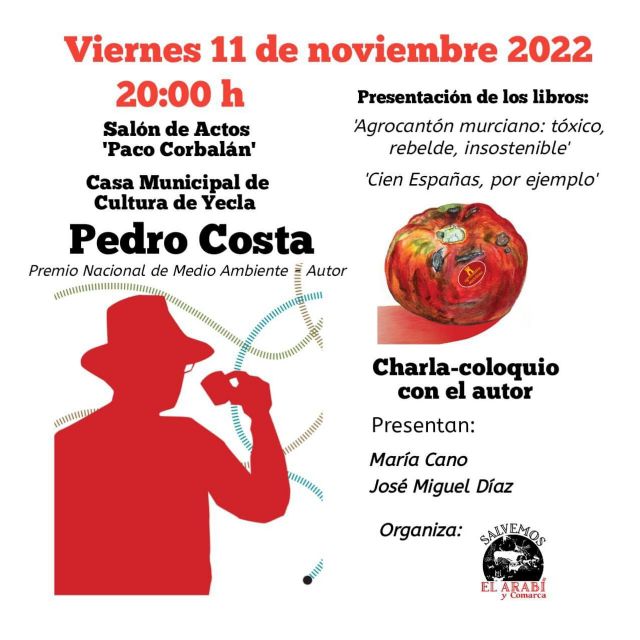 Viernes 11 de noviembre 2022

20:00 h

Salón de Actos
'Paco Corbalán'

Casa Municipal de
Cultura de Yecla

Pedro Costa

Premio Nacional de Medio Ambiente - Autor

Presentación de los libros:

'Agrocantón murciano: tóxico, rebelde, insostenible'

'Cien Españas, por ejemplo'

Charla-coloquio con el autor

Presentan:

María Cano

José Miguel Díaz

Organiza:

SALVEMOS
EL ARABÍ
y Comarca